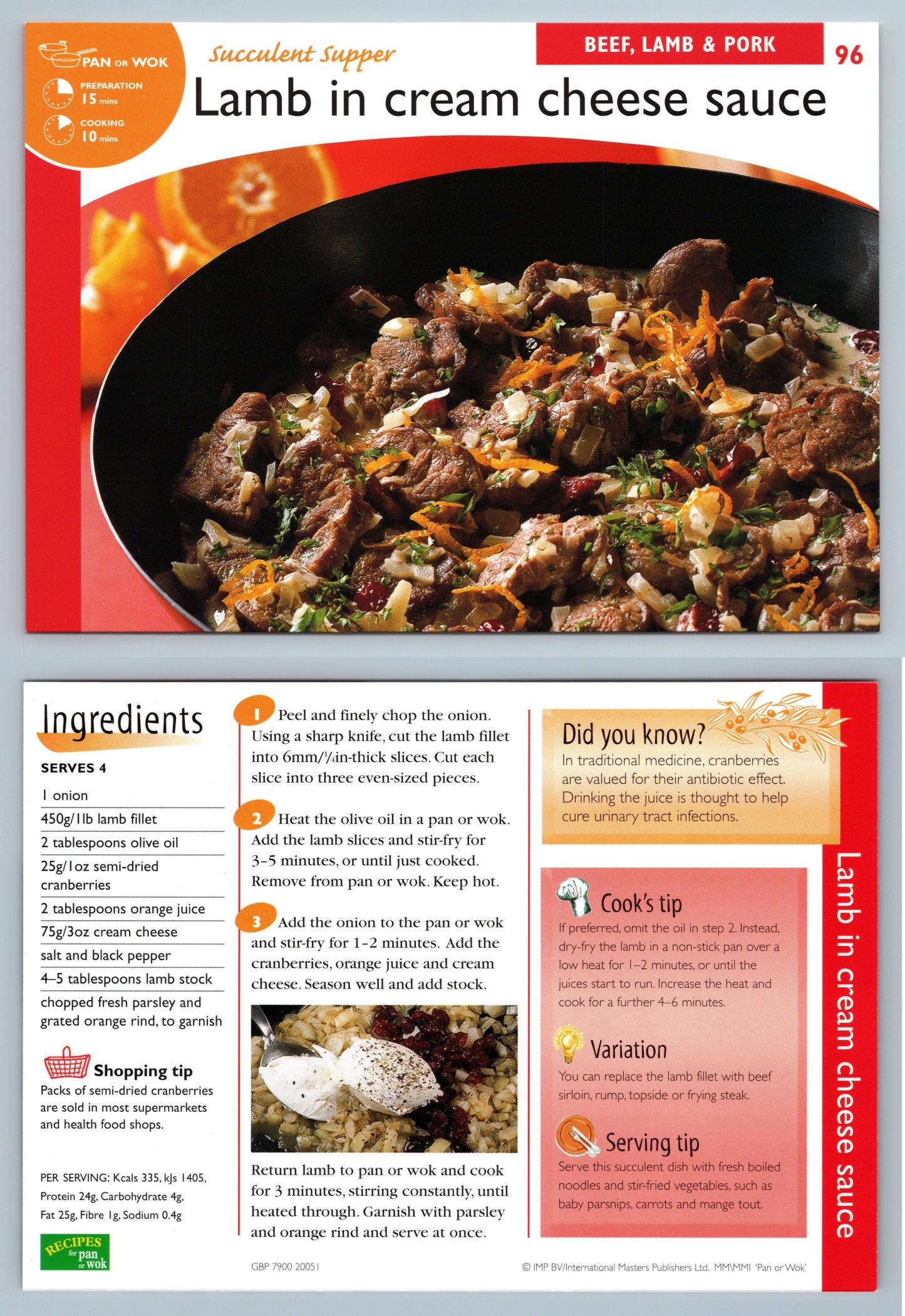 PAN OR WOK

PREPARATION 15 mins

COOKING 10 mins

Succulent Supper

BEEF, LAMB & PORK

96

Lamb in cream cheese sauce

Ingredients

SERVES 4

1 onion

450g/1lb lamb fillet

2 tablespoons olive oil

25g/1oz semi-dried cranberries

2 tablespoons orange juice

75g/3oz cream cheese

salt and black pepper

4–5 tablespoons lamb stock

chopped fresh parsley and grated orange rind, to garnish

Shopping tip

Packs of semi-dried cranberries are sold in most supermarkets and health food shops.

PER SERVING: Kcals 335, kJs 1405, Protein 24g, Carbohydrate 4g, Fat 25g, Fibre 1g, Sodium 0.4g

RECIPES for pan or wok

1 Peel and finely chop the onion. Using a sharp knife, cut the lamb fillet into 6mm/$\frac{1}{4}$in-thick slices. Cut each slice into three even-sized pieces.

2 Heat the olive oil in a pan or wok. Add the lamb slices and stir-fry for 3–5 minutes, or until just cooked. Remove from pan or wok. Keep hot.

3 Add the onion to the pan or wok and stir-fry for 1–2 minutes. Add the cranberries, orange juice and cream cheese. Season well and add stock.

Return lamb to pan or wok and cook for 3 minutes, stirring constantly, until heated through. Garnish with parsley and orange rind and serve at once.

GBP 7900 20051

Did you know?

In traditional medicine, cranberries are valued for their antibiotic effect. Drinking the juice is thought to help cure urinary tract infections.

Cook's tip

If preferred, omit the oil in step 2. Instead, dry-fry the lamb in a non-stick pan over a low heat for 1–2 minutes, or until the juices start to run. Increase the heat and cook for a further 4–6 minutes.

Variation

You can replace the lamb fillet with beef sirloin, rump, topside or frying steak.

Serving tip

Serve this succulent dish with fresh boiled noodles and stir-fried vegetables, such as baby parsnips, carrots and mange tout.

© IMP BV/International Masters Publishers Ltd. MM\MMI 'Pan or Wok'

Lamb in cream cheese sauce